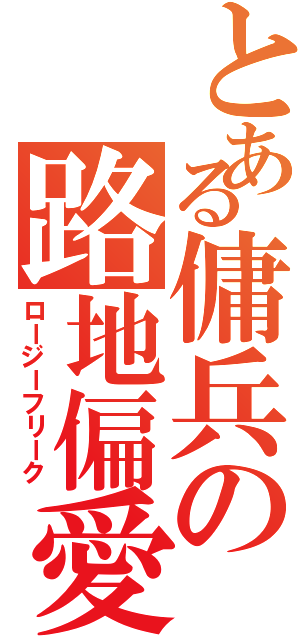 とある傭兵の路地偏愛

ロージーフリーク